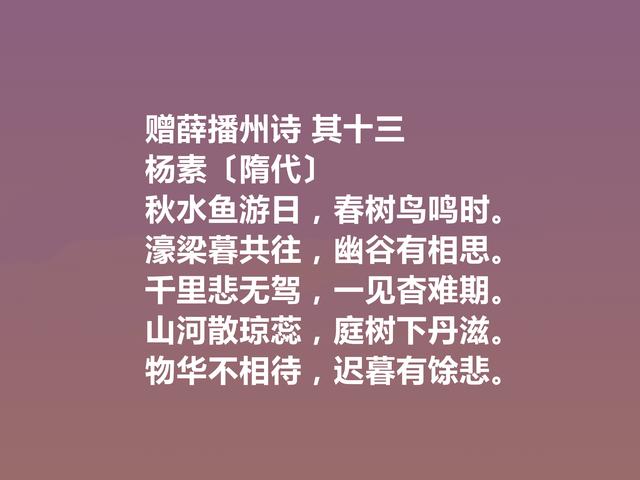 赠薛播州诗 其十三
杨素〔隋代〕
秋水鱼游日，春树鸟鸣时。
濠梁暮共往，幽谷有相思。
千里悲无驾，一见杳难期。
山河散琼蕊，庭树下丹滋。
物华不相待，迟暮有馀悲。